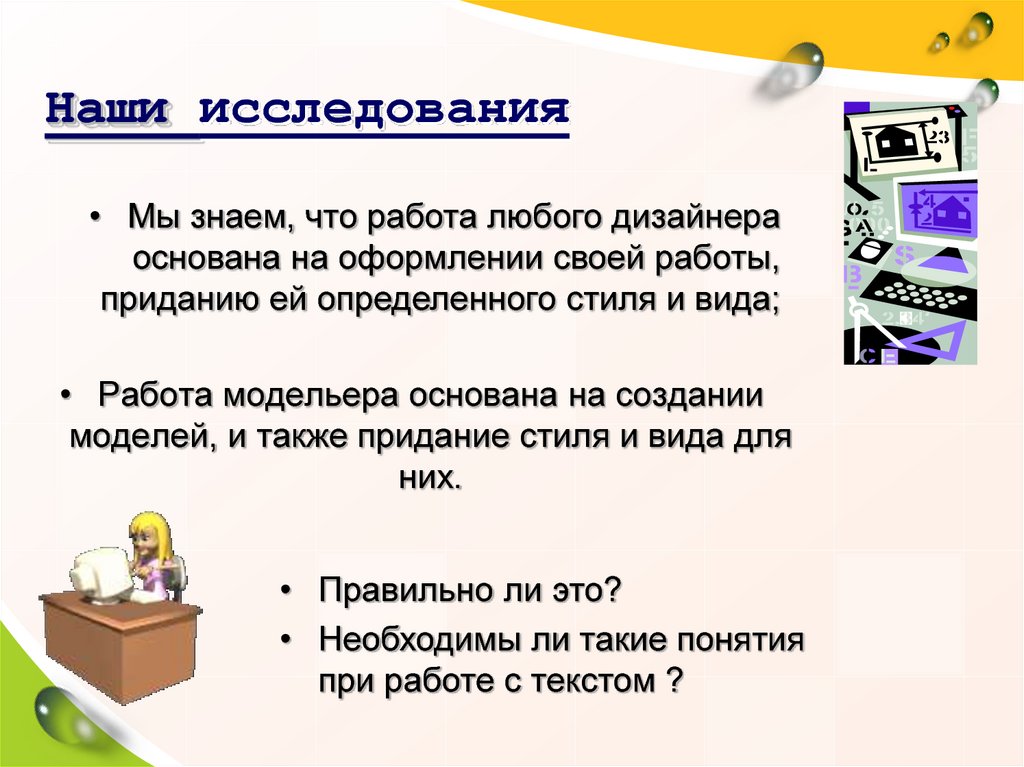 Наши исследования

• Мы знаем, что работа любого дизайнера основана на оформлении своей работы, приданию ей определенного стиля и вида;

• Работа модельера основана на создании моделей, и также придание стиля и вида для них.

• Правильно ли это?
• Необходимы ли такие понятия при работе с текстом ?